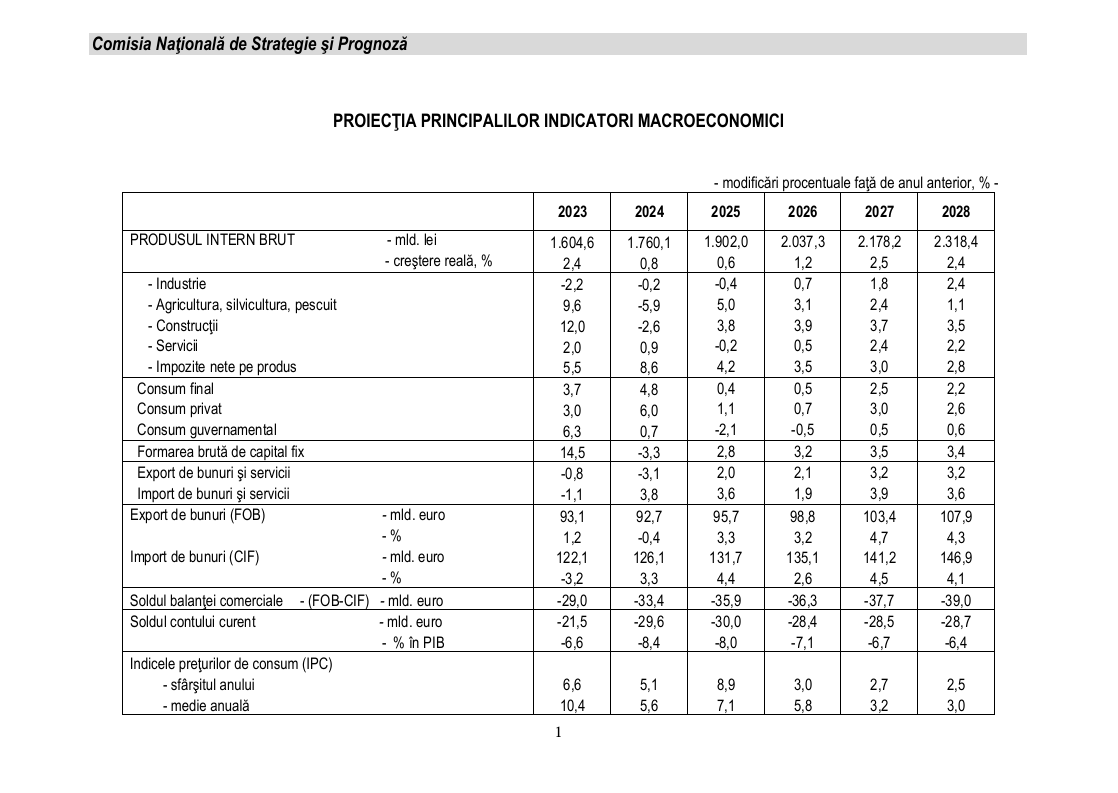 Comisia Naţională de Strategie şi Prognoză

PROIECŢIA PRINCIPALILOR INDICATORI MACROECONOMICI

- modificări procentuale faţă de anul anterior, % -

| | | 2023 | 2024 | 2025 | 2026 | 2027 | 2028 |
|---|---|---|---|---|---|---|---|
| PRODUSUL INTERN BRUT | - mld. lei | 1.604,6 | 1.760,1 | 1.902,0 | 2.037,3 | 2.178,2 | 2.318,4 |
| | - creştere reală, % | 2,4 | 0,8 | 0,6 | 1,2 | 2,5 | 2,4 |
| - Industrie | | -2,2 | -0,2 | -0,4 | 0,7 | 1,8 | 2,4 |
| - Agricultura, silvicultura, pescuit | | 9,6 | -5,9 | 5,0 | 3,1 | 2,4 | 1,1 |
| - Construcţii | | 12,0 | -2,6 | 3,8 | 3,9 | 3,7 | 3,5 |
| - Servicii | | 2,0 | 0,9 | -0,2 | 0,5 | 2,4 | 2,2 |
| - Impozite nete pe produs | | 5,5 | 8,6 | 4,2 | 3,5 | 3,0 | 2,8 |
| Consum final | | 3,7 | 4,8 | 0,4 | 0,5 | 2,5 | 2,2 |
| Consum privat | | 3,0 | 6,0 | 1,1 | 0,7 | 3,0 | 2,6 |
| Consum guvernamental | | 6,3 | 0,7 | -2,1 | -0,5 | 0,5 | 0,6 |
| Formarea brută de capital fix | | 14,5 | -3,3 | 2,8 | 3,2 | 3,5 | 3,4 |
| Export de bunuri şi servicii | | -0,8 | -3,1 | 2,0 | 2,1 | 3,2 | 3,2 |
| Import de bunuri şi servicii | | -1,1 | 3,8 | 3,6 | 1,9 | 3,9 | 3,6 |
| Export de bunuri (FOB) | - mld. euro | 93,1 | 92,7 | 95,7 | 98,8 | 103,4 | 107,9 |
| | - % | 1,2 | -0,4 | 3,3 | 3,2 | 4,7 | 4,3 |
| Import de bunuri (CIF) | - mld. euro | 122,1 | 126,1 | 131,7 | 135,1 | 141,2 | 146,9 |
| | - % | -3,2 | 3,3 | 4,4 | 2,6 | 4,5 | 4,1 |
| Soldul balanţei comerciale - (FOB-CIF) | - mld. euro | -29,0 | -33,4 | -35,9 | -36,3 | -37,7 | -39,0 |
| Soldul contului curent | - mld. euro | -21,5 | -29,6 | -30,0 | -28,4 | -28,5 | -28,7 |
| | - % în PIB | -6,6 | -8,4 | -8,0 | -7,1 | -6,7 | -6,4 |
| Indicele preţurilor de consum (IPC) | | | | | | | |
| - sfârşitul anului | | 6,6 | 5,1 | 8,9 | 3,0 | 2,7 | 2,5 |
| - medie anuală | | 10,4 | 5,6 | 7,1 | 5,8 | 3,2 | 3,0 |

1